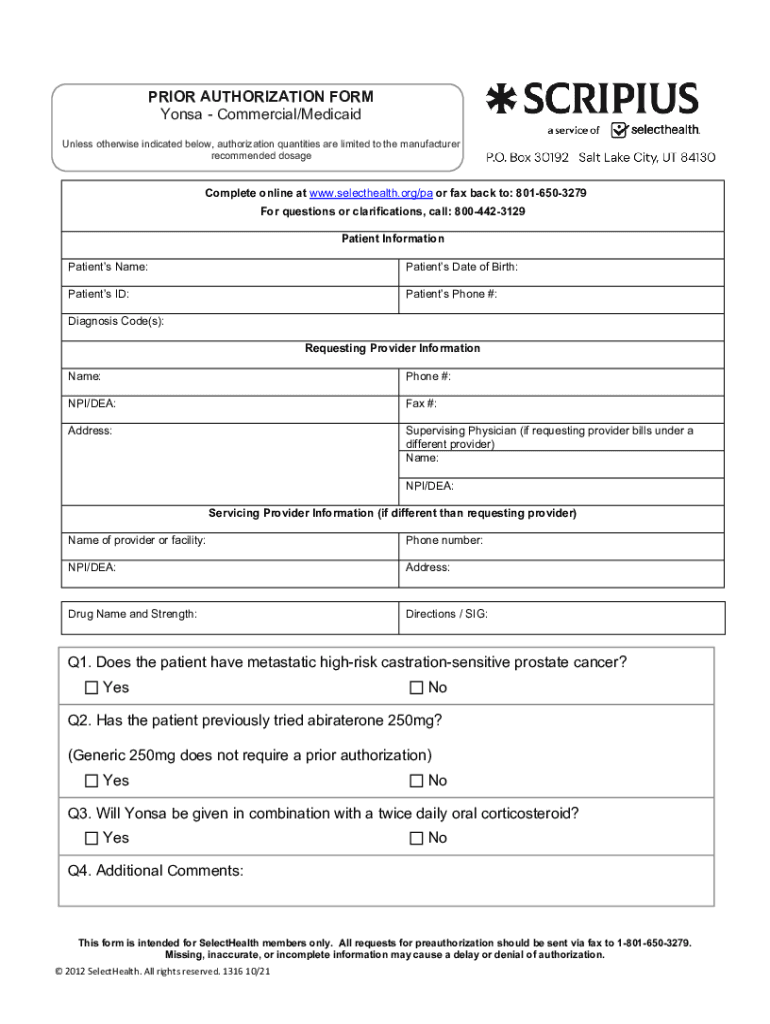 PRIOR AUTHORIZATION FORM
Yonsa - Commercial/Medicaid

Unless otherwise indicated below, authorization quantities are limited to the manufacturer recommended dosage

SCRIPIUS
a service of selecthealth.
P.O. Box 30192 Salt Lake City, UT 84130

Complete online at www.selecthealth.org/pa or fax back to: 801-650-3279
For questions or clarifications, call: 800-442-3129

Patient Information

| Patient's Name: | Patient's Date of Birth: |
|---|---|
| Patient's ID: | Patient's Phone #: |
| Diagnosis Code(s): | |

Requesting Provider Information

| Name: | Phone #: |
|---|---|
| NPI/DEA: | Fax #: |
| Address: | Supervising Physician (if requesting provider bills under a different provider) Name: |
| | NPI/DEA: |

Servicing Provider Information (if different than requesting provider)

| Name of provider or facility: | Phone number: |
|---|---|
| NPI/DEA: | Address: |

| Drug Name and Strength: | Directions / SIG: |
|---|---|

Q1. Does the patient have metastatic high-risk castration-sensitive prostate cancer?
☐ Yes ☐ No

Q2. Has the patient previously tried abiraterone 250mg?

(Generic 250mg does not require a prior authorization)
☐ Yes ☐ No

Q3. Will Yonsa be given in combination with a twice daily oral corticosteroid?
☐ Yes ☐ No

Q4. Additional Comments:

This form is intended for SelectHealth members only. All requests for preauthorization should be sent via fax to 1-801-650-3279. Missing, inaccurate, or incomplete information may cause a delay or denial of authorization.

© 2012 SelectHealth. All rights reserved. 1316 10/21